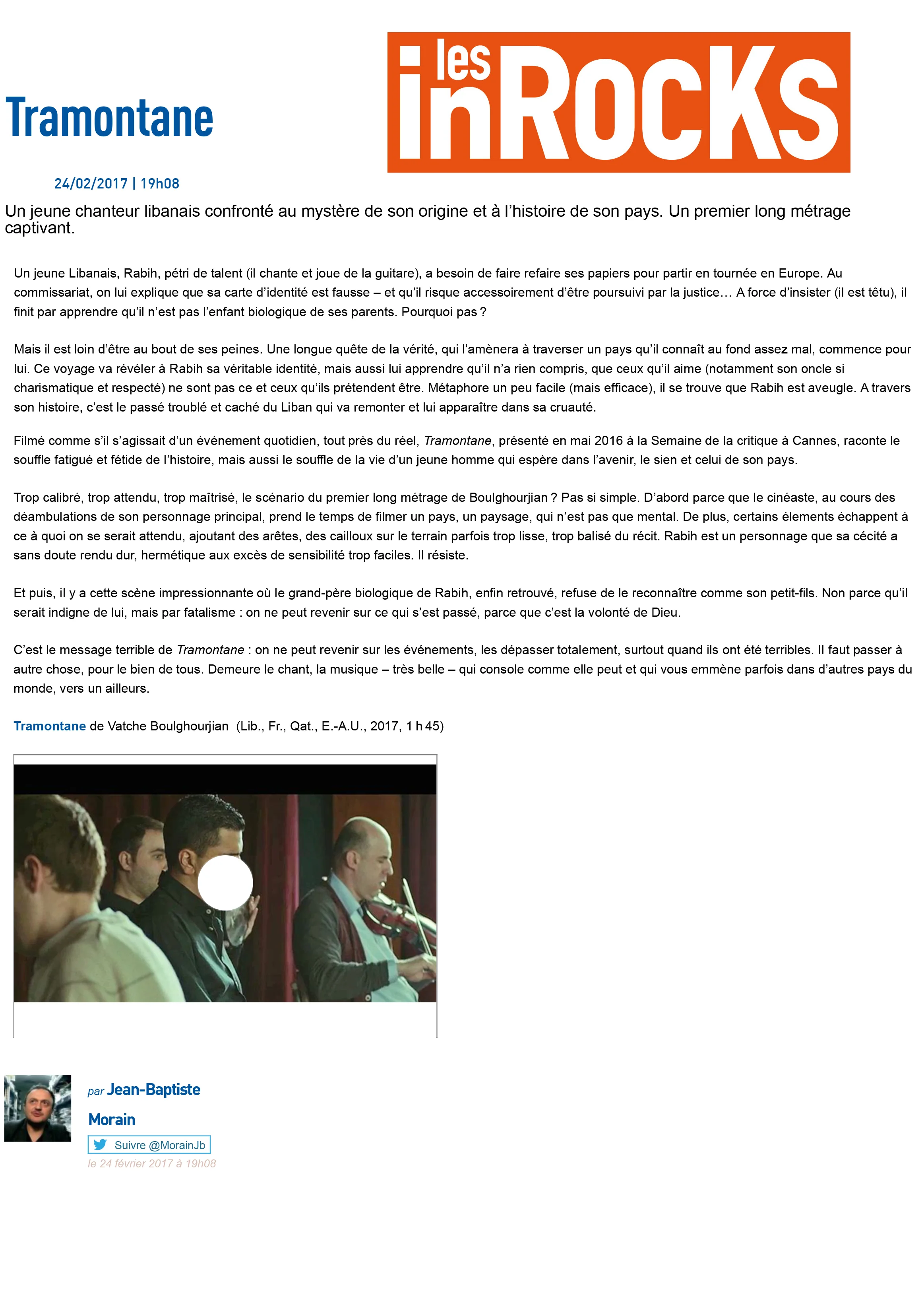 Tramontane

les inRocKs

24/02/2017 | 19h08

Un jeune chanteur libanais confronté au mystère de son origine et à l'histoire de son pays. Un premier long métrage captivant.

Un jeune Libanais, Rabih, pétri de talent (il chante et joue de la guitare), a besoin de faire refaire ses papiers pour partir en tournée en Europe. Au commissariat, on lui explique que sa carte d'identité est fausse – et qu'il risque accessoirement d'être poursuivi par la justice… A force d'insister (il est têtu), il finit par apprendre qu'il n'est pas l'enfant biologique de ses parents. Pourquoi pas ?

Mais il est loin d'être au bout de ses peines. Une longue quête de la vérité, qui l'amènera à traverser un pays qu'il connaît au fond assez mal, commence pour lui. Ce voyage va révéler à Rabih sa véritable identité, mais aussi lui apprendre qu'il n'a rien compris, que ceux qu'il aime (notamment son oncle si charismatique et respecté) ne sont pas ce et ceux qu'ils prétendent être. Métaphore un peu facile (mais efficace), il se trouve que Rabih est aveugle. A travers son histoire, c'est le passé troublé et caché du Liban qui va remonter et lui apparaître dans sa cruauté.

Filmé comme s'il s'agissait d'un événement quotidien, tout près du réel, Tramontane, présenté en mai 2016 à la Semaine de la critique à Cannes, raconte le souffle fatigué et fétide de l'histoire, mais aussi le souffle de la vie d'un jeune homme qui espère dans l'avenir, le sien et celui de son pays.

Trop calibré, trop attendu, trop maîtrisé, le scénario du premier long métrage de Boulghourjian ? Pas si simple. D'abord parce que le cinéaste, au cours des déambulations de son personnage principal, prend le temps de filmer un pays, un paysage, qui n'est pas que mental. De plus, certains élements échappent à ce à quoi on se serait attendu, ajoutant des arêtes, des cailloux sur le terrain parfois trop lisse, trop balisé du récit. Rabih est un personnage que sa cécité a sans doute rendu dur, hermétique aux excès de sensibilité trop faciles. Il résiste.

Et puis, il y a cette scène impressionnante où le grand-père biologique de Rabih, enfin retrouvé, refuse de le reconnaître comme son petit-fils. Non parce qu'il serait indigne de lui, mais par fatalisme : on ne peut revenir sur ce qui s'est passé, parce que c'est la volonté de Dieu.

C'est le message terrible de Tramontane : on ne peut revenir sur les événements, les dépasser totalement, surtout quand ils ont été terribles. Il faut passer à autre chose, pour le bien de tous. Demeure le chant, la musique – très belle – qui console comme elle peut et qui vous emmène parfois dans d'autres pays du monde, vers un ailleurs.

Tramontane de Vatche Boulghourjian (Lib., Fr., Qat., E.-A.U., 2017, 1 h 45)

par Jean-Baptiste Morain

Suivre @MorainJb

le 24 février 2017 à 19h08